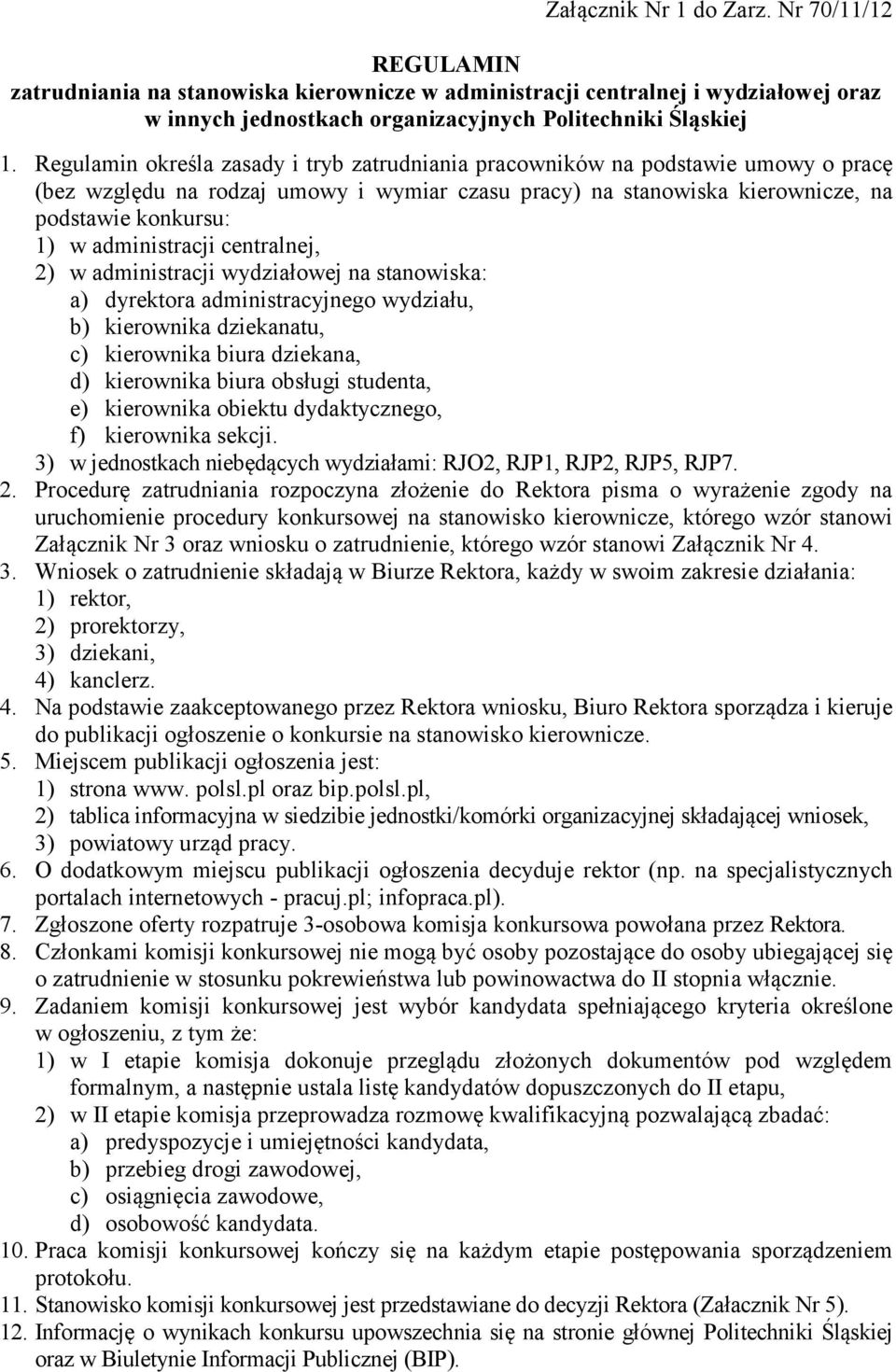 Załącznik Nr 1 do Zarz. Nr 70/11/12

REGULAMIN
zatrudniania na stanowiska kierownicze w administracji centralnej i wydziałowej oraz w innych jednostkach organizacyjnych Politechniki Śląskiej

1. Regulamin określa zasady i tryb zatrudniania pracowników na podstawie umowy o pracę (bez względu na rodzaj umowy i wymiar czasu pracy) na stanowiska kierownicze, na podstawie konkursu:
1) w administracji centralnej,
2) w administracji wydziałowej na stanowiska:
a) dyrektora administracyjnego wydziału,
b) kierownika dziekanatu,
c) kierownika biura dziekana,
d) kierownika biura obsługi studenta,
e) kierownika obiektu dydaktycznego,
f) kierownika sekcji.
3) w jednostkach niebędących wydziałami: RJO2, RJP1, RJP2, RJP5, RJP7.
2. Procedurę zatrudniania rozpoczyna złożenie do Rektora pisma o wyrażenie zgody na uruchomienie procedury konkursowej na stanowisko kierownicze, którego wzór stanowi Załącznik Nr 3 oraz wniosku o zatrudnienie, którego wzór stanowi Załącznik Nr 4.
3. Wniosek o zatrudnienie składają w Biurze Rektora, każdy w swoim zakresie działania:
1) rektor,
2) prorektorzy,
3) dziekani,
4) kanclerz.
4. Na podstawie zaakceptowanego przez Rektora wniosku, Biuro Rektora sporządza i kieruje do publikacji ogłoszenie o konkursie na stanowisko kierownicze.
5. Miejscem publikacji ogłoszenia jest:
1) strona www. polsl.pl oraz bip.polsl.pl,
2) tablica informacyjna w siedzibie jednostki/komórki organizacyjnej składającej wniosek,
3) powiatowy urząd pracy.
6. O dodatkowym miejscu publikacji ogłoszenia decyduje rektor (np. na specjalistycznych portalach internetowych - pracuj.pl; infopraca.pl).
7. Zgłoszone oferty rozpatruje 3-osobowa komisja konkursowa powołana przez Rektora.
8. Członkami komisji konkursowej nie mogą być osoby pozostające do osoby ubiegającej się o zatrudnienie w stosunku pokrewieństwa lub powinowactwa do II stopnia włącznie.
9. Zadaniem komisji konkursowej jest wybór kandydata spełniającego kryteria określone w ogłoszeniu, z tym że:
1) w I etapie komisja dokonuje przeglądu złożonych dokumentów pod względem formalnym, a następnie ustala listę kandydatów dopuszczonych do II etapu,
2) w II etapie komisja przeprowadza rozmowę kwalifikacyjną pozwalającą zbadać:
a) predyspozycje i umiejętności kandydata,
b) przebieg drogi zawodowej,
c) osiągnięcia zawodowe,
d) osobowość kandydata.
10. Praca komisji konkursowej kończy się na każdym etapie postępowania sporządzeniem protokołu.
11. Stanowisko komisji konkursowej jest przedstawiane do decyzji Rektora (Załacznik Nr 5).
12. Informację o wynikach konkursu upowszechnia się na stronie głównej Politechniki Śląskiej oraz w Biuletynie Informacji Publicznej (BIP).